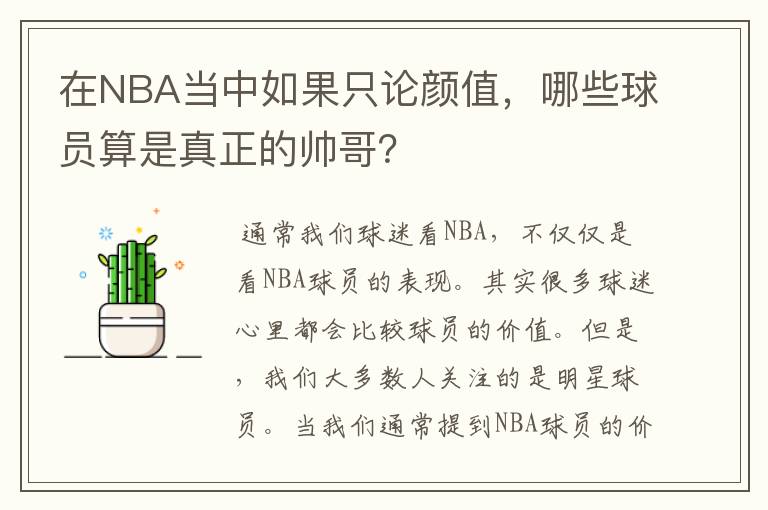 在NBA当中如果只论颜值，哪些球员算是真正的帅哥？

通常我们球迷看NBA，不仅仅是看NBA球员的表现。其实很多球迷心里都会比较球员的价值。但是，我们大多数人关注的是明星球员。当我们通常提到NBA球员的价